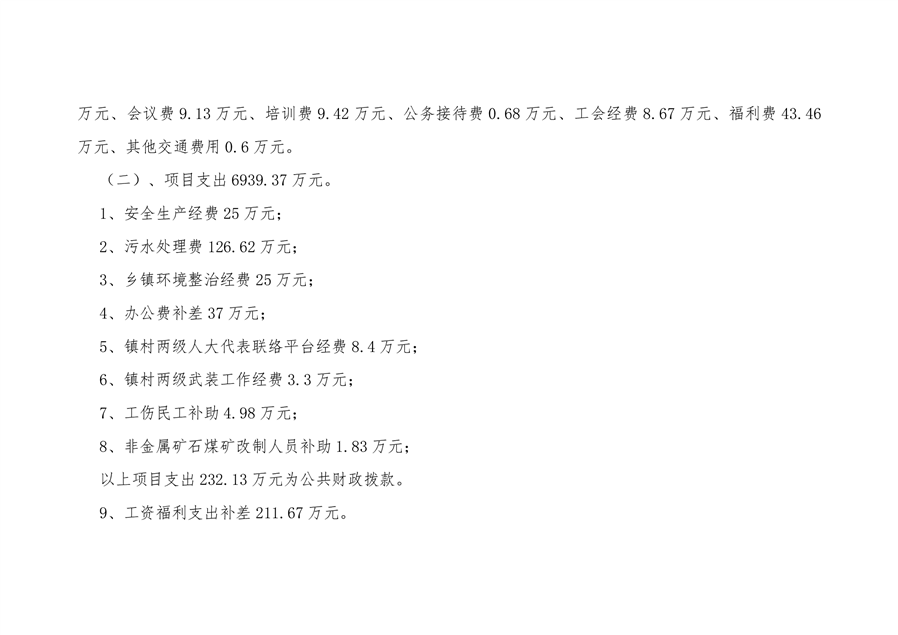 万元、会议费9.13万元、培训费9.42万元、公务接待费0.68万元、工会经费8.67万元、福利费43.46万元、其他交通费用0.6万元。

（二）、项目支出6939.37万元。

1、安全生产经费25万元；

2、污水处理费126.62万元；

3、乡镇环境整治经费25万元；

4、办公费补差37万元；

5、镇村两级人大代表联络平台经费8.4万元；

6、镇村两级武装工作经费3.3万元；

7、工伤民工补助4.98万元；

8、非金属矿石煤矿改制人员补助1.83万元；

以上项目支出232.13万元为公共财政拨款。

9、工资福利支出补差211.67万元。